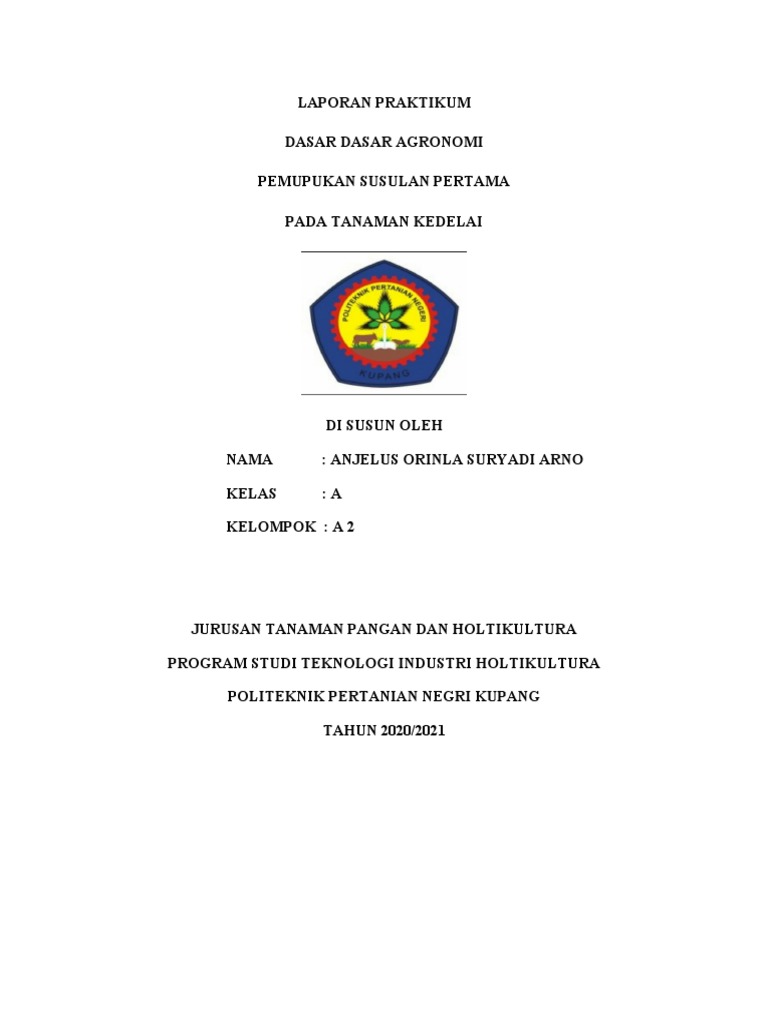 LAPORAN PRAKTIKUM

DASAR DASAR AGRONOMI

PEMUPUKAN SUSULAN PERTAMA

PADA TANAMAN KEDELAI

POLITEKNIK PERTANIAN NEGERI

KUPANG

DI SUSUN OLEH

NAMA : ANJELUS ORINLA SURYADI ARNO

KELAS : A

KELOMPOK : A 2

JURUSAN TANAMAN PANGAN DAN HOLTIKULTURA

PROGRAM STUDI TEKNOLOGI INDUSTRI HOLTIKULTURA

POLITEKNIK PERTANIAN NEGRI KUPANG

TAHUN 2020/2021